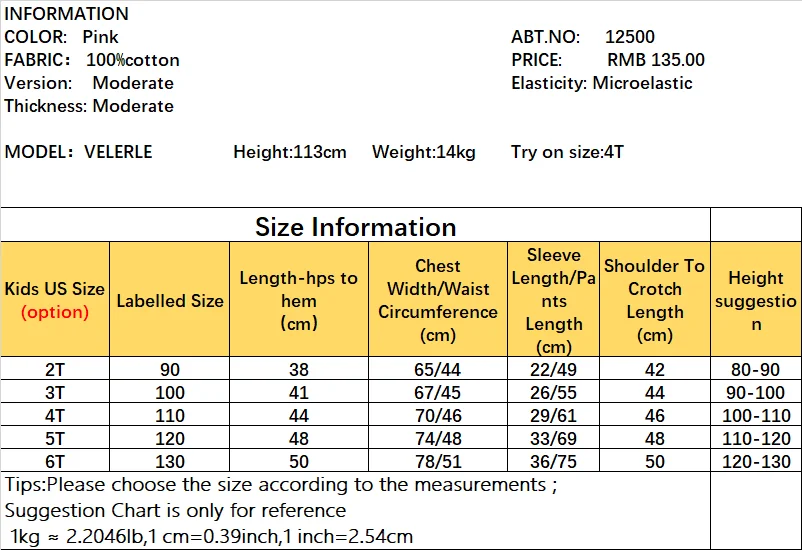 INFORMATION
COLOR: Pink
FABRIC: 100%cotton
Version: Moderate
Thickness: Moderate

ABT.NO: 12500
PRICE: RMB 135.00
Elasticity: Microelastic

MODEL: VELERLE Height:113cm Weight:14kg Try on size:4T

Size Information

| Kids US Size (option) | Labelled Size | Length-hps to hem (cm) | Chest Width/Waist Circumference (cm) | Sleeve Length/Pants Length (cm) | Shoulder To Crotch Length (cm) | Height suggestion |
|---|---|---|---|---|---|---|
| 2T | 90 | 38 | 65/44 | 22/49 | 42 | 80-90 |
| 3T | 100 | 41 | 67/45 | 26/55 | 44 | 90-100 |
| 4T | 110 | 44 | 70/46 | 29/61 | 46 | 100-110 |
| 5T | 120 | 48 | 74/48 | 33/69 | 48 | 110-120 |
| 6T | 130 | 50 | 78/51 | 36/75 | 50 | 120-130 |

Tips:Please choose the size according to the measurements ;
Suggestion Chart is only for reference
1kg ≈ 2.2046lb,1 cm=0.39inch,1 inch=2.54cm